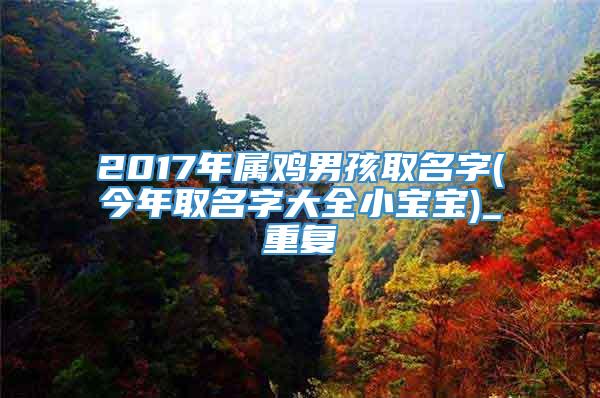 2017年属鸡男孩取名字(今年取名字大全小宝宝)_重复